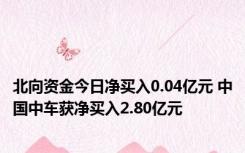 北向资金今日净买入0.04亿元 中国中车获净买入2.80亿元